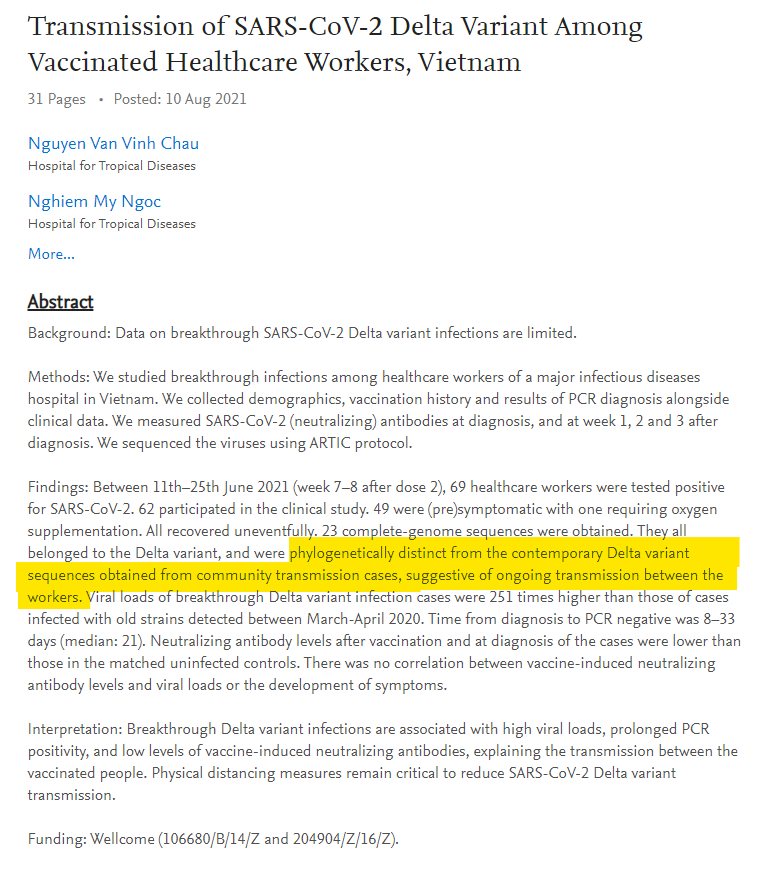 Transmission of SARS-CoV-2 Delta Variant Among Vaccinated Healthcare Workers, Vietnam

31 Pages • Posted: 10 Aug 2021

Nguyen Van Vinh Chau
Hospital for Tropical Diseases

Nghiem My Ngoc
Hospital for Tropical Diseases

More...

Abstract

Background: Data on breakthrough SARS-CoV-2 Delta variant infections are limited.

Methods: We studied breakthrough infections among healthcare workers of a major infectious diseases hospital in Vietnam. We collected demographics, vaccination history and results of PCR diagnosis alongside clinical data. We measured SARS-CoV-2 (neutralizing) antibodies at diagnosis, and at week 1, 2 and 3 after diagnosis. We sequenced the viruses using ARTIC protocol.

Findings: Between 11th–25th June 2021 (week 7–8 after dose 2), 69 healthcare workers were tested positive for SARS-CoV-2. 62 participated in the clinical study. 49 were (pre)symptomatic with one requiring oxygen supplementation. All recovered uneventfully. 23 complete-genome sequences were obtained. They all belonged to the Delta variant, and were phylogenetically distinct from the contemporary Delta variant sequences obtained from community transmission cases, suggestive of ongoing transmission between the workers. Viral loads of breakthrough Delta variant infection cases were 251 times higher than those of cases infected with old strains detected between March-April 2020. Time from diagnosis to PCR negative was 8–33 days (median: 21). Neutralizing antibody levels after vaccination and at diagnosis of the cases were lower than those in the matched uninfected controls. There was no correlation between vaccine-induced neutralizing antibody levels and viral loads or the development of symptoms.

Interpretation: Breakthrough Delta variant infections are associated with high viral loads, prolonged PCR positivity, and low levels of vaccine-induced neutralizing antibodies, explaining the transmission between the vaccinated people. Physical distancing measures remain critical to reduce SARS-CoV-2 Delta variant transmission.

Funding: Wellcome (106680/B/14/Z and 204904/Z/16/Z).